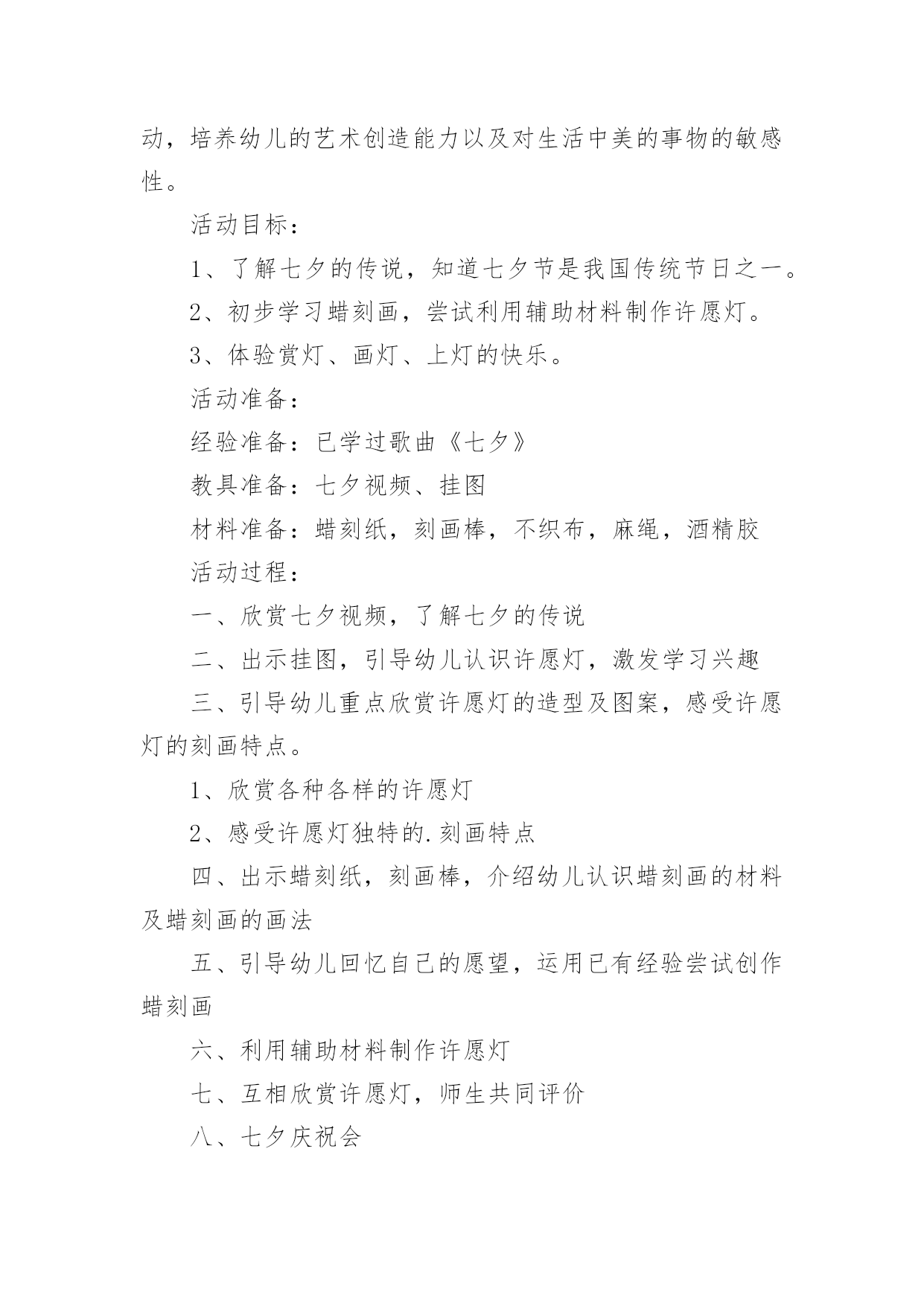 动，培养幼儿的艺术创造能力以及对生活中美的事物的敏感性。

活动目标：

1、了解七夕的传说，知道七夕节是我国传统节日之一。

2、初步学习蜡刻画，尝试利用辅助材料制作许愿灯。

3、体验赏灯、画灯、上灯的快乐。

活动准备：

经验准备：已学过歌曲《七夕》

教具准备：七夕视频、挂图

材料准备：蜡刻纸，刻画棒，不织布，麻绳，酒精胶

活动过程：

一、欣赏七夕视频，了解七夕的传说

二、出示挂图，引导幼儿认识许愿灯，激发学习兴趣

三、引导幼儿重点欣赏许愿灯的造型及图案，感受许愿灯的刻画特点。

1、欣赏各种各样的许愿灯

2、感受许愿灯独特的.刻画特点

四、出示蜡刻纸，刻画棒，介绍幼儿认识蜡刻画的材料及蜡刻画的画法

五、引导幼儿回忆自己的愿望，运用已有经验尝试创作蜡刻画

六、利用辅助材料制作许愿灯

七、互相欣赏许愿灯，师生共同评价

八、七夕庆祝会